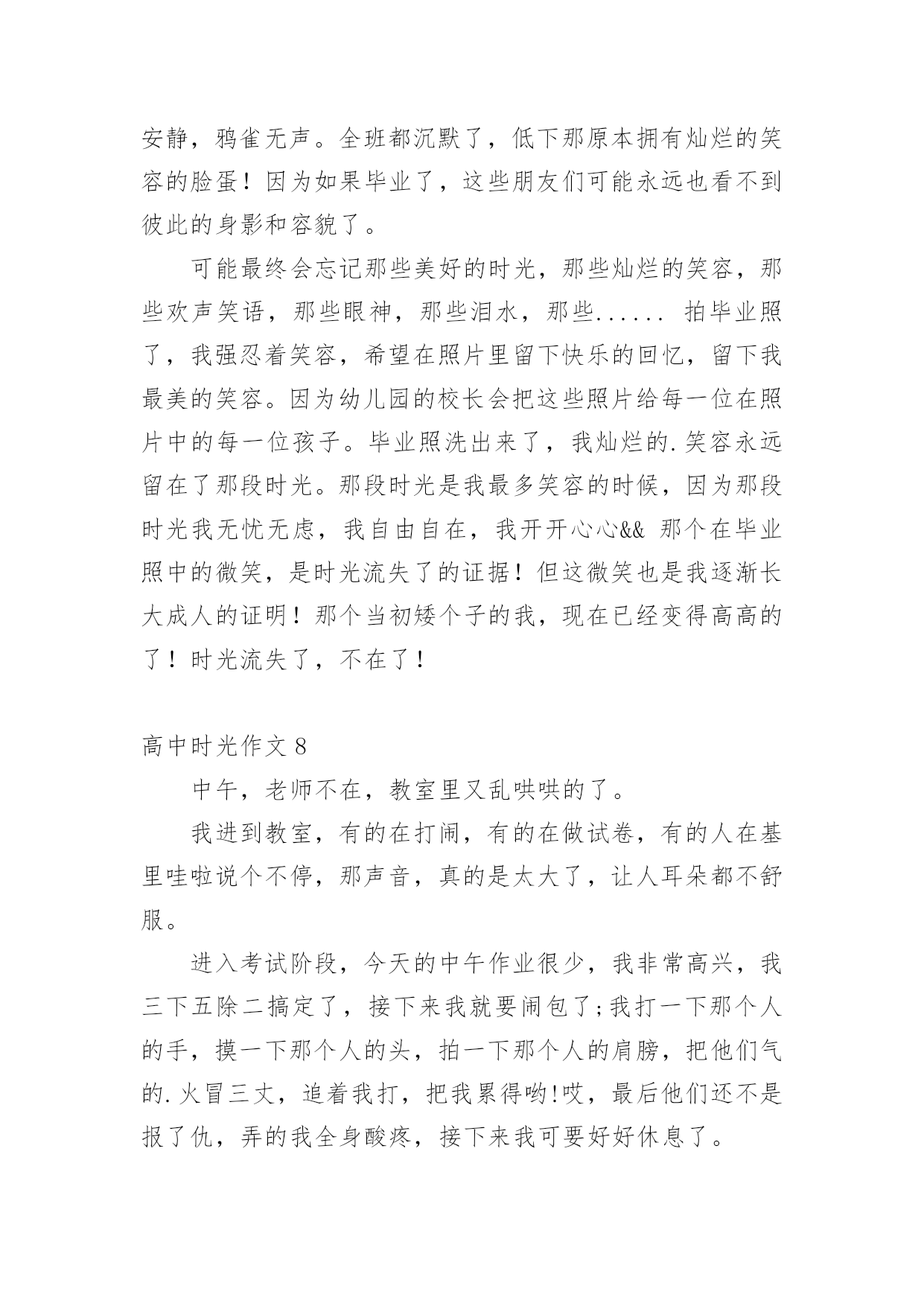 安静，鸦雀无声。全班都沉默了，低下那原本拥有灿烂的笑容的脸蛋！因为如果毕业了，这些朋友们可能永远也看不到彼此的身影和容貌了。

可能最终会忘记那些美好的时光，那些灿烂的笑容，那些欢声笑语，那些眼神，那些泪水，那些...... 拍毕业照了，我强忍着笑容，希望在照片里留下快乐的回忆，留下我最美的笑容。因为幼儿园的校长会把这些照片给每一位在照片中的每一位孩子。毕业照洗出来了，我灿烂的.笑容永远留在了那段时光。那段时光是我最多笑容的时候，因为那段时光我无忧无虑，我自由自在，我开开心心&& 那个在毕业照中的微笑，是时光流失了的证据！但这微笑也是我逐渐长大成人的证明！那个当初矮个子的我，现在已经变得高高的了！时光流失了，不在了！

高中时光作文 8

中午，老师不在，教室里又乱哄哄的了。

我进到教室，有的在打闹，有的在做试卷，有的人在基里哇啦说个不停，那声音，真的是太大了，让人耳朵都不舒服。

进入考试阶段，今天的中午作业很少，我非常高兴，我三下五除二搞定了，接下来我就要闹包了;我打一下那个人的手，摸一下那个人的头，拍一下那个人的肩膀，把他们气的.火冒三丈，追着我打，把我累得哟!哎，最后他们还不是报了仇，弄的我全身酸疼，接下来我可要好好休息了。